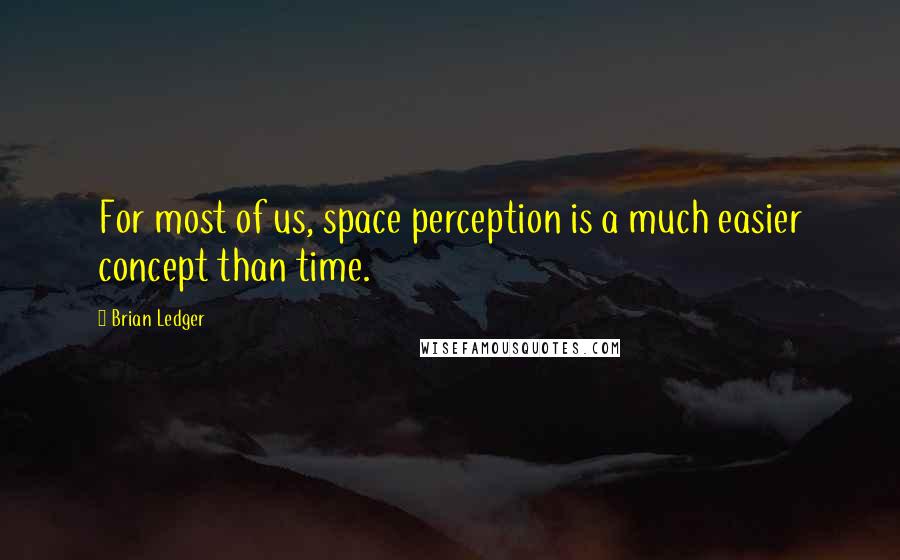 For most of us, space perception is a much easier concept than time.

Brian Ledger

WISEFAMOUSQUOTES.COM